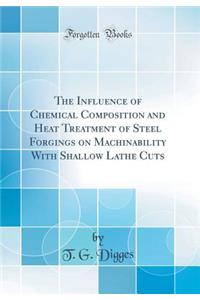 Forgotten Books

The Influence of Chemical Composition and Heat Treatment of Steel Forgings on Machinability With Shallow Lathe Cuts

by

T. G. Digges